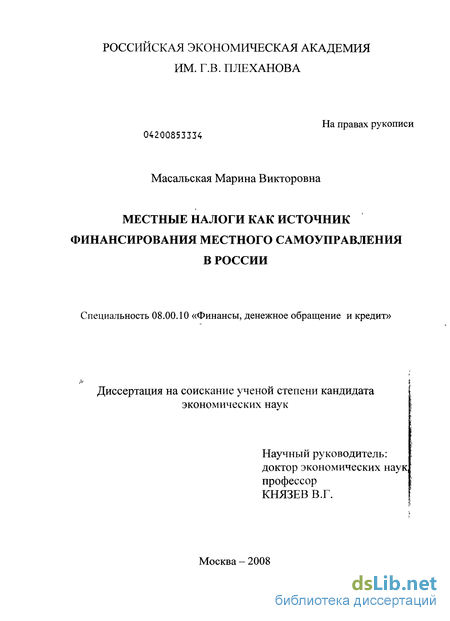 РОССИЙСКАЯ ЭКОНОМИЧЕСКАЯ АКАДЕМИЯ
ИМ. Г.В. ПЛЕХАНОВА

На правах рукописи

04200853334

Масальская Марина Викторовна

МЕСТНЫЕ НАЛОГИ КАК ИСТОЧНИК
ФИНАНСИРОВАНИЯ МЕСТНОГО САМОУПРАВЛЕНИЯ
В РОССИИ

Специальность 08.00.10 «Финансы, денежное обращение и кредит»

Диссертация на соискание ученой степени кандидата
экономических наук

Научный руководитель:
доктор экономических наук,
профессор
КНЯЗЕВ В.Г.

Москва – 2008

dsLib.net
библиотека диссертаций